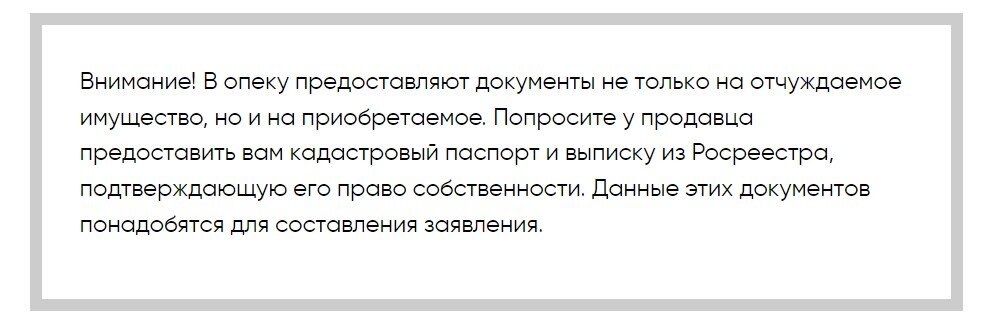 Внимание! В опеку предоставляют документы не только на отчуждаемое имущество, но и на приобретаемое. Попросите у продавца предоставить вам кадастровый паспорт и выписку из Росреестра, подтверждающую его право собственности. Данные этих документов понадобятся для составления заявления.